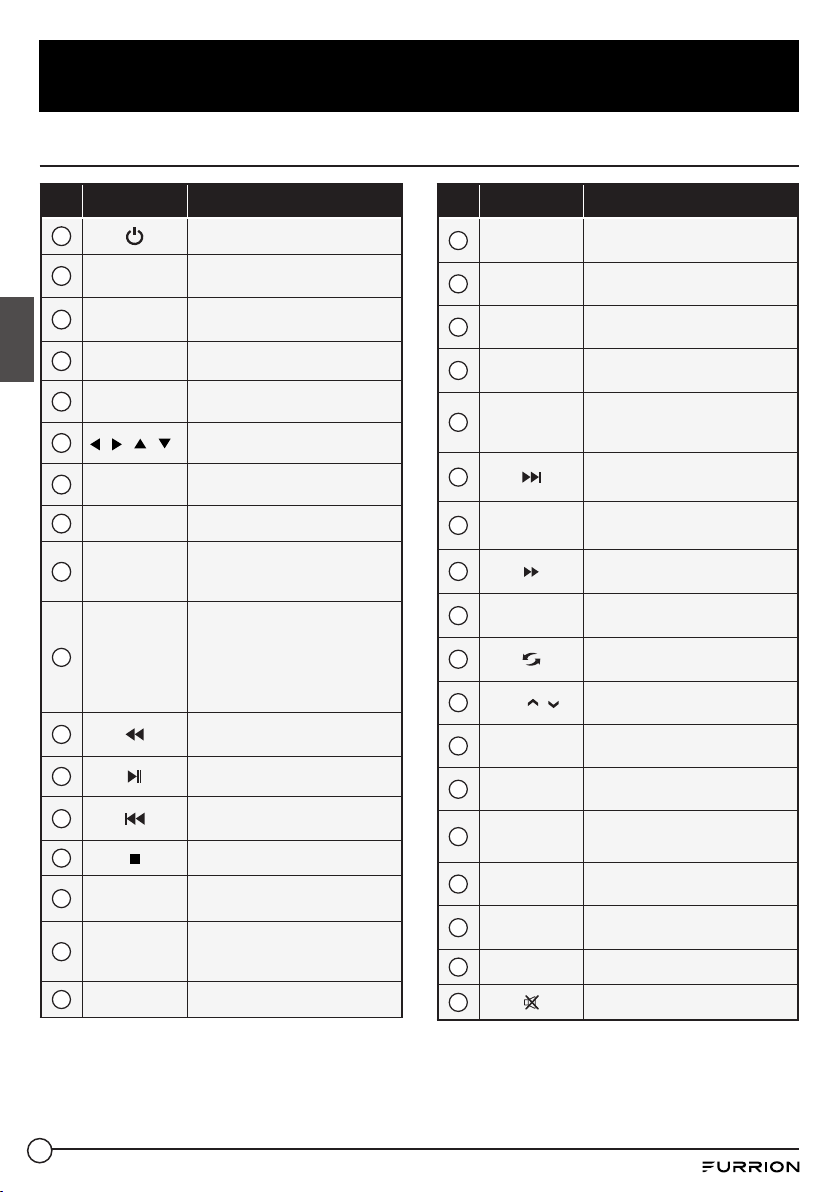 FURRION